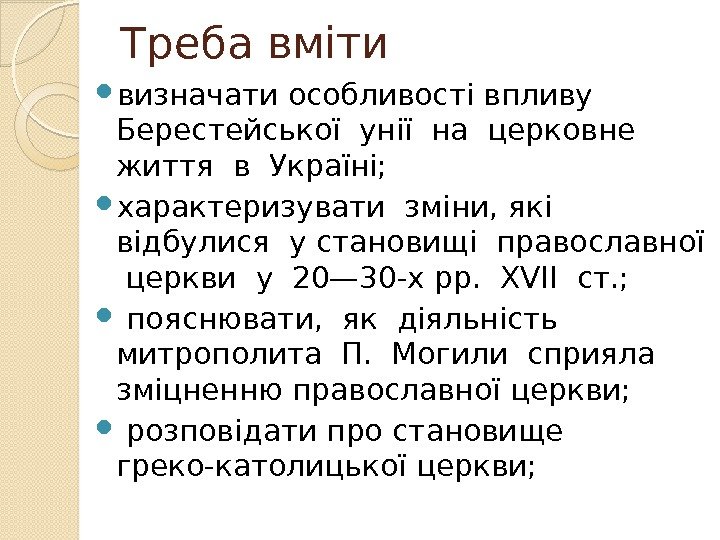 Треба вміти

• визначати особливості впливу Берестейської унії на церковне життя в Україні;

• характеризувати зміни, які відбулися у становищі православної церкви у 20—30-х рр. XVII ст.;

• пояснювати, як діяльність митрополита П. Могили сприяла зміцненню православної церкви;

• розповідати про становище греко-католицької церкви;